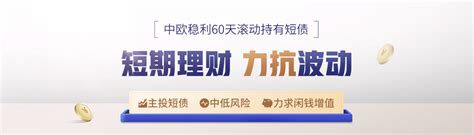 中欧稳利60天滚动持有短债

短期理财 力抗波动

主投短债 中低风险 力求闲钱增值